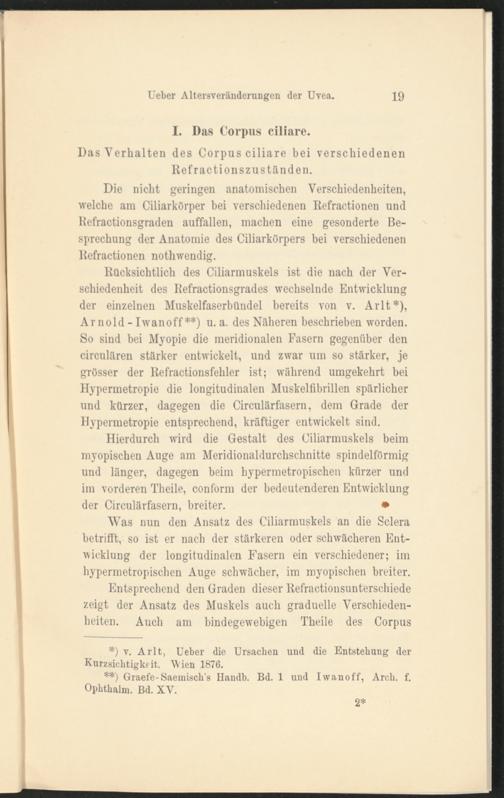 Ueber Altersveränderungen der Uvea. 19

I. Das Corpus ciliare.

Das Verhalten des Corpus ciliare bei verschiedenen Refractionszuständen.

Die nicht geringen anatomischen Verschiedenheiten, welche am Ciliarkörper bei verschiedenen Refractionen und Refractionsgraden auffallen, machen eine gesonderte Besprechung der Anatomie des Ciliarkörpers bei verschiedenen Refractionen nothwendig.

Rücksichtlich des Ciliarmuskels ist die nach der Verschiedenheit des Refractionsgrades wechselnde Entwicklung der einzelnen Muskelfaserbündel bereits von v. Arlt*), Arnold-Iwanoff**) u. a. des Näheren beschrieben worden. So sind bei Myopie die meridionalen Fasern gegenüber den circulären stärker entwickelt, und zwar um so stärker, je grösser der Refractionsfehler ist; während umgekehrt bei Hypermetropie die longitudinalen Muskelfibrillen spärlicher und kürzer, dagegen die Circulärfasern, dem Grade der Hypermetropie entsprechend, kräftiger entwickelt sind.

Hierdurch wird die Gestalt des Ciliarmuskels beim myopischen Auge am Meridionaldurchschnitte spindelförmig und länger, dagegen beim hypermetropischen kürzer und im vorderen Theile, conform der bedeutenderen Entwicklung der Circulärfasern, breiter.

Was nun den Ansatz des Ciliarmuskels an die Sclera betrifft, so ist er nach der stärkeren oder schwächeren Entwicklung der longitudinalen Fasern ein verschiedener; im hypermetropischen Auge schwächer, im myopischen breiter.

Entsprechend den Graden dieser Refractionsunterschiede zeigt der Ansatz des Muskels auch graduelle Verschiedenheiten. Auch am bindegewebigen Theile des Corpus

*) v. Arlt, Ueber die Ursachen und die Entstehung der Kurzsichtigkeit. Wien 1876.

**) Graefe-Saemisch's Handb. Bd. 1 und Iwanoff, Arch. f. Ophthalm. Bd. XV.

2*